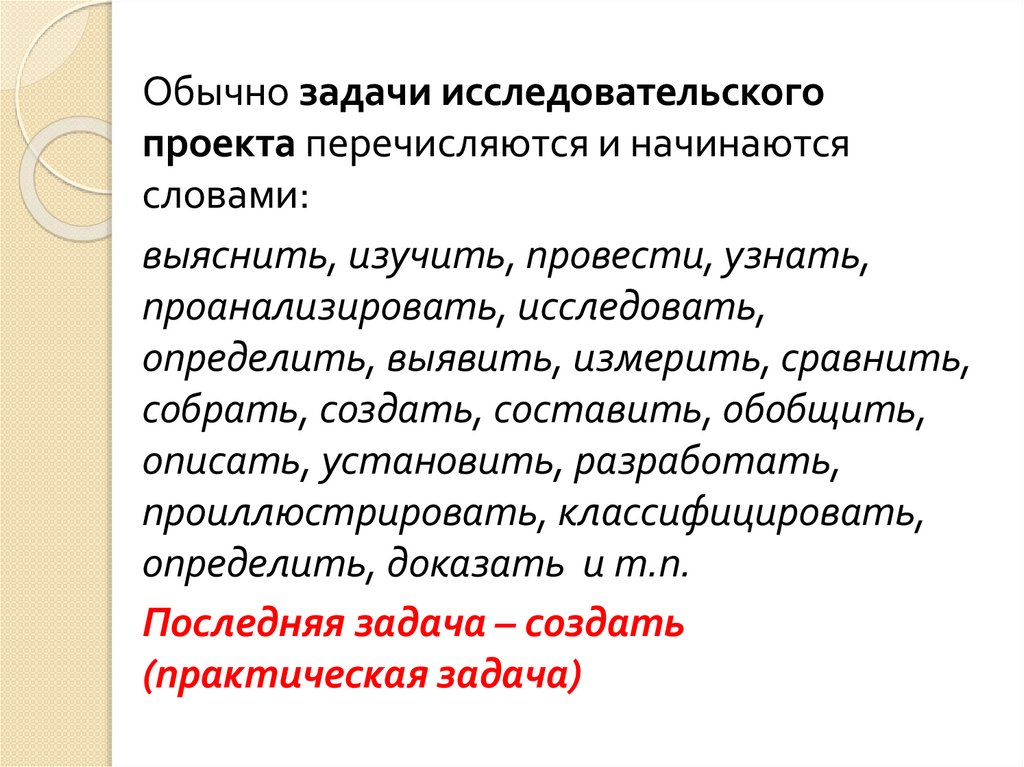 Обычно задачи исследовательского проекта перечисляются и начинаются словами:

выяснить, изучить, провести, узнать, проанализировать, исследовать, определить, выявить, измерить, сравнить, собрать, создать, составить, обобщить, описать, установить, разработать, проиллюстрировать, классифицировать, определить, доказать и т.п.

Последняя задача – создать (практическая задача)